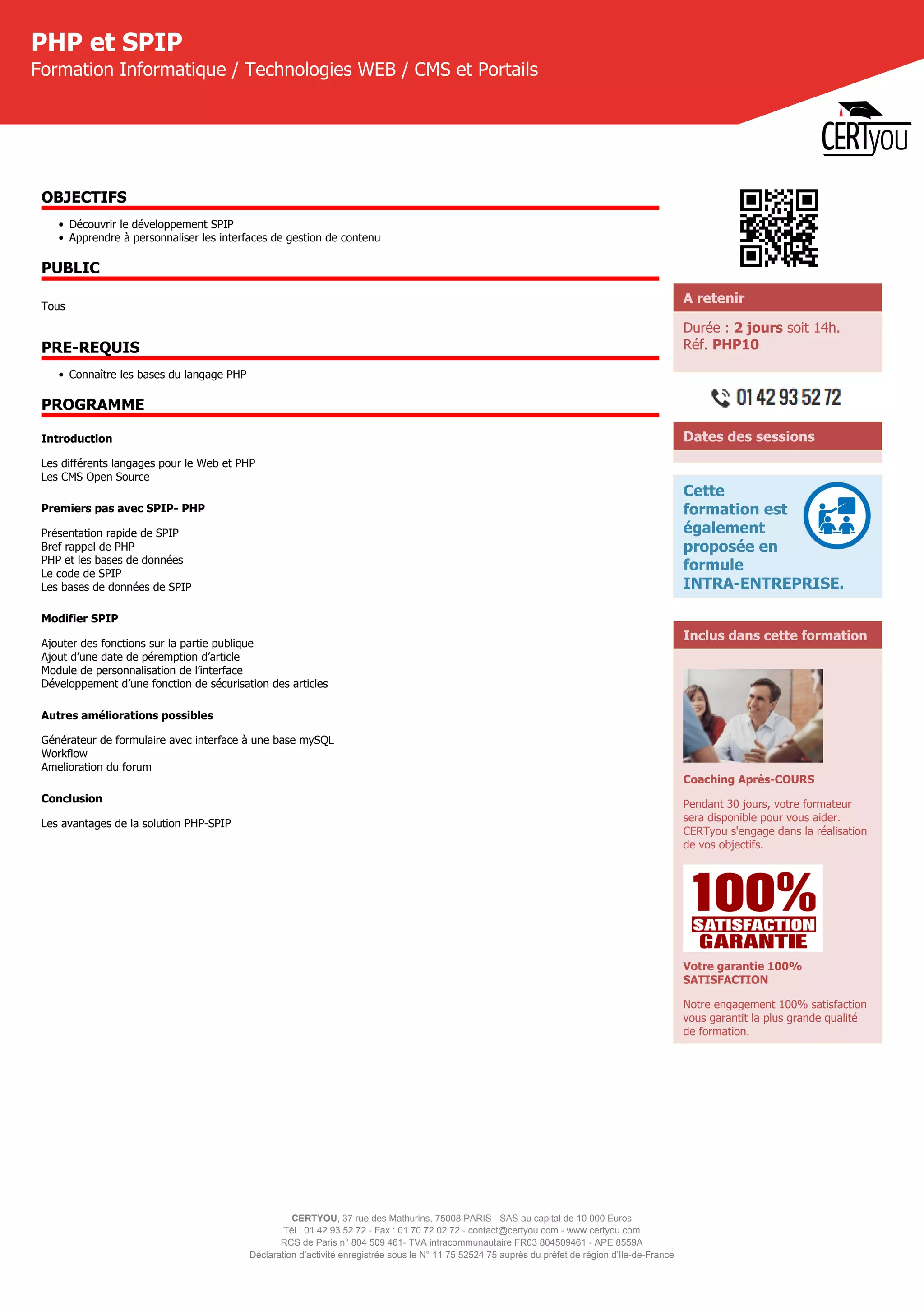 PHP et SPIP
Formation Informatique / Technologies WEB / CMS et Portails

CERTyou

OBJECTIFS

- Découvrir le développement SPIP
- Apprendre à personnaliser les interfaces de gestion de contenu

PUBLIC

Tous

PRE-REQUIS

- Connaître les bases du langage PHP

PROGRAMME

Introduction

Les différents langages pour le Web et PHP
Les CMS Open Source

Premiers pas avec SPIP- PHP

Présentation rapide de SPIP
Bref rappel de PHP
PHP et les bases de données
Le code de SPIP
Les bases de données de SPIP

Modifier SPIP

Ajouter des fonctions sur la partie publique
Ajout d'une date de péremption d'article
Module de personnalisation de l'interface
Développement d'une fonction de sécurisation des articles

Autres améliorations possibles

Générateur de formulaire avec interface à une base mySQL
Workflow
Amelioration du forum

Conclusion

Les avantages de la solution PHP-SPIP

A retenir

Durée : 2 jours soit 14h.
Réf. PHP10

01 42 93 52 72

Dates des sessions

Cette formation est également proposée en formule INTRA-ENTREPRISE.

Inclus dans cette formation

Coaching Après-COURS

Pendant 30 jours, votre formateur sera disponible pour vous aider. CERTyou s'engage dans la réalisation de vos objectifs.

100% SATISFACTION GARANTIE

Votre garantie 100% SATISFACTION

Notre engagement 100% satisfaction vous garantit la plus grande qualité de formation.

CERTYOU, 37 rue des Mathurins, 75008 PARIS - SAS au capital de 10 000 Euros
Tél : 01 42 93 52 72 - Fax : 01 70 72 02 72 - contact@certyou.com - www.certyou.com
RCS de Paris n° 804 509 461- TVA intracommunautaire FR03 804509461 - APE 8559A
Déclaration d'activité enregistrée sous le N° 11 75 52524 75 auprès du préfet de région d'Ile-de-France